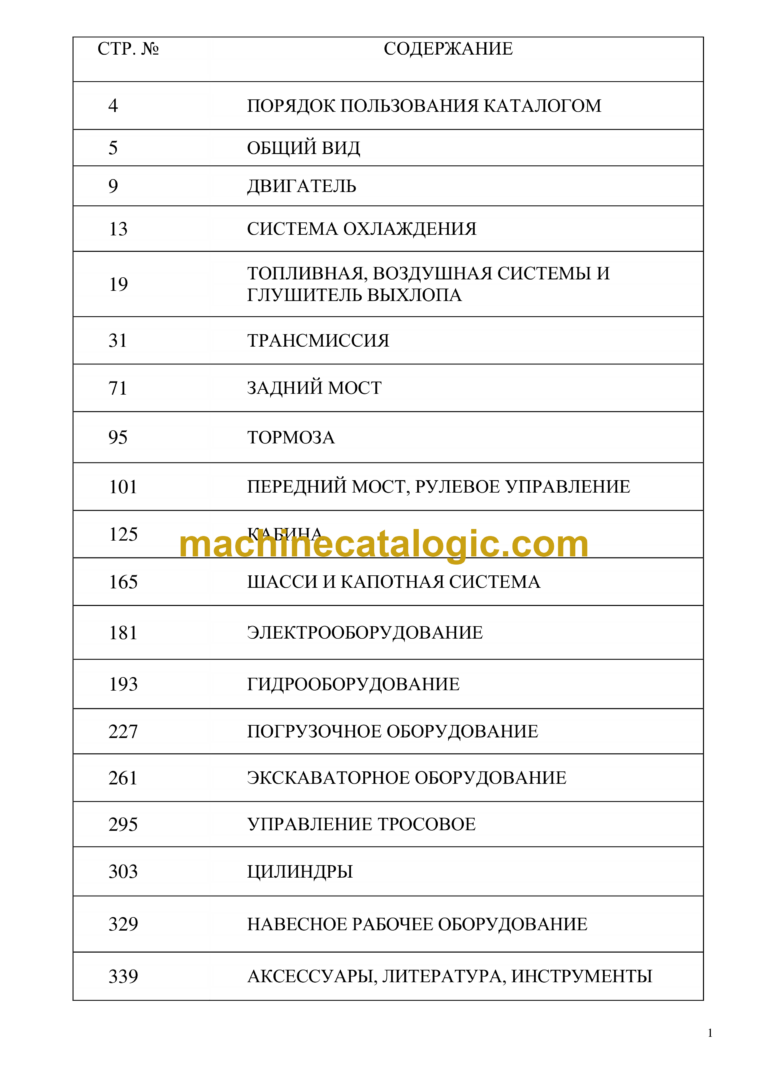 | СТР. № | СОДЕРЖАНИЕ |
|---|---|
| 4 | ПОРЯДОК ПОЛЬЗОВАНИЯ КАТАЛОГОМ |
| 5 | ОБЩИЙ ВИД |
| 9 | ДВИГАТЕЛЬ |
| 13 | СИСТЕМА ОХЛАЖДЕНИЯ |
| 19 | ТОПЛИВНАЯ, ВОЗДУШНАЯ СИСТЕМЫ И ГЛУШИТЕЛЬ ВЫХЛОПА |
| 31 | ТРАНСМИССИЯ |
| 71 | ЗАДНИЙ МОСТ |
| 95 | ТОРМОЗА |
| 101 | ПЕРЕДНИЙ МОСТ, РУЛЕВОЕ УПРАВЛЕНИЕ |
| 125 | КАБИНА |
| 165 | ШАССИ И КАПОТНАЯ СИСТЕМА |
| 181 | ЭЛЕКТРООБОРУДОВАНИЕ |
| 193 | ГИДРООБОРУДОВАНИЕ |
| 227 | ПОГРУЗОЧНОЕ ОБОРУДОВАНИЕ |
| 261 | ЭКСКАВАТОРНОЕ ОБОРУДОВАНИЕ |
| 295 | УПРАВЛЕНИЕ ТРОСОВОЕ |
| 303 | ЦИЛИНДРЫ |
| 329 | НАВЕСНОЕ РАБОЧЕЕ ОБОРУДОВАНИЕ |
| 339 | АКСЕССУАРЫ, ЛИТЕРАТУРА, ИНСТРУМЕНТЫ |

machinecatalogic.com

1